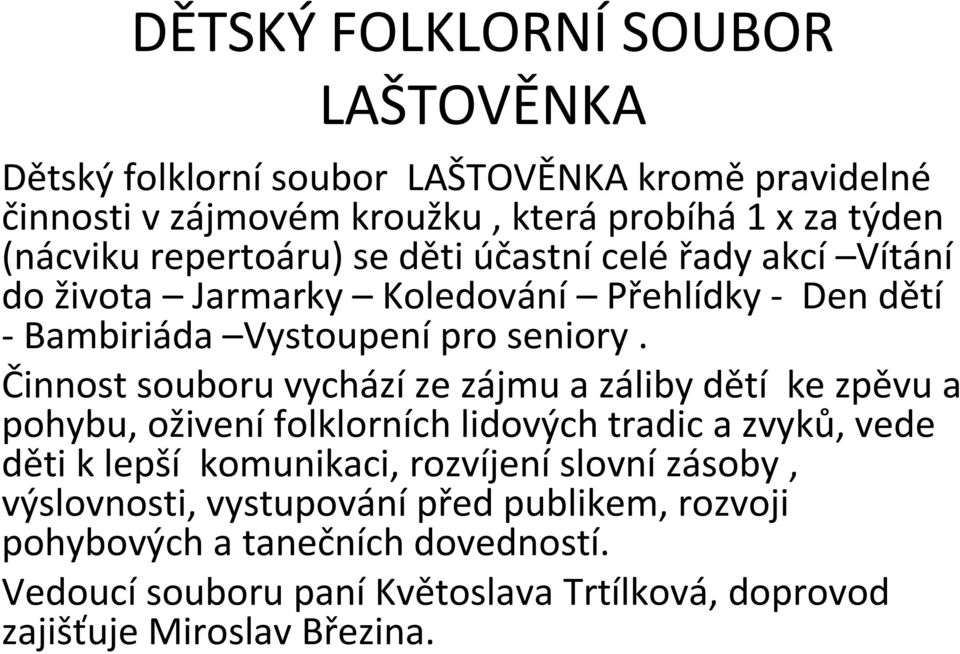 DĚTSKÝ FOLKLORNÍ SOUBOR LAŠTOVĚNKA

Dětský folklorní soubor LAŠTOVĚNKA kromě pravidelné činnosti v zájmovém kroužku , která probíhá 1 x za týden (nácviku repertoáru) se děti účastní celé řady akcí –Vítání do života – Jarmarky – Koledování – Přehlídky - Den dětí - Bambiriáda –Vystoupení pro seniory .

Činnost souboru vychází ze zájmu a záliby dětí ke zpěvu a pohybu, oživení folklorních lidových tradic a zvyků, vede děti k lepší komunikaci, rozvíjení slovní zásoby , výslovnosti, vystupování před publikem, rozvoji pohybových a tanečních dovedností.

Vedoucí souboru paní Květoslava Trtílková, doprovod zajišťuje Miroslav Březina.